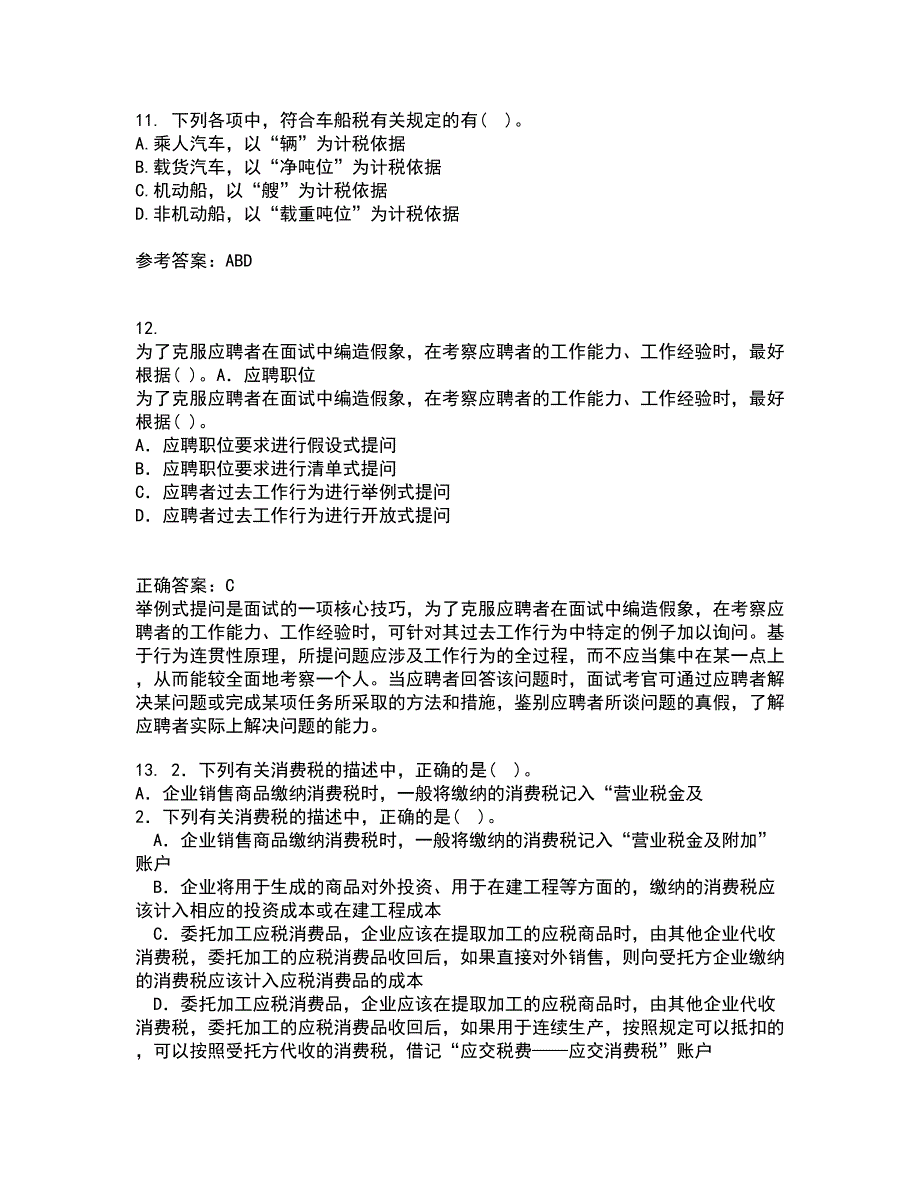 11. 下列各项中，符合车船税有关规定的有( )。
A.乘人汽车，以“辆”为计税依据
B.载货汽车，以“净吨位”为计税依据
C.机动船，以“艘”为计税依据
D.非机动船，以“载重吨位”为计税依据

参考答案：ABD

12.
为了克服应聘者在面试中编造假象，在考察应聘者的工作能力、工作经验时，最好根据( )。A. 应聘职位
为了克服应聘者在面试中编造假象，在考察应聘者的工作能力、工作经验时，最好根据( )。
A. 应聘职位要求进行假设式提问
B. 应聘职位要求进行清单式提问
C. 应聘者过去工作行为进行举例式提问
D. 应聘者过去工作行为进行开放式提问

正确答案：C
举例式提问是面试的一项核心技巧，为了克服应聘者在面试中编造假象，在考察应聘者的工作能力、工作经验时，可针对其过去工作行为中特定的例子加以询问。基于行为连贯性原理，所提问题应涉及工作行为的全过程，而不应当集中在某一点上，从而能较全面地考察一个人。当应聘者回答该问题时，面试考官可通过应聘者解决某问题或完成某项任务所采取的方法和措施，鉴别应聘者所谈问题的真假，了解应聘者实际上解决问题的能力。

13. 2. 下列有关消费税的描述中，正确的是( )。
A. 企业销售商品缴纳消费税时，一般将缴纳的消费税记入“营业税金及
2. 下列有关消费税的描述中，正确的是( )。
A. 企业销售商品缴纳消费税时，一般将缴纳的消费税记入“营业税金及附加”账户
B. 企业将用于生成的商品对外投资、用于在建工程等方面的，缴纳的消费税应该计入相应的投资成本或在建工程成本
C. 委托加工应税消费品，企业应该在提取加工的应税商品时，由其他企业代收消费税，委托加工的应税消费品收回后，如果直接对外销售，则向受托方企业缴纳的消费税应该计入应税消费品的成本
D. 委托加工应税消费品，企业应该在提取加工的应税商品时，由其他企业代收消费税，委托加工的应税消费品收回后，如果用于连续生产，按照规定可以抵扣的，可以按照受托方代收的消费税，借记“应交税费——应交消费税”账户